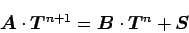 $\boldsymbol{A} \cdot \boldsymbol{T}^{n+1} = \boldsymbol{B} \cdot \boldsymbol{T}^{n} + \boldsymbol{S}$